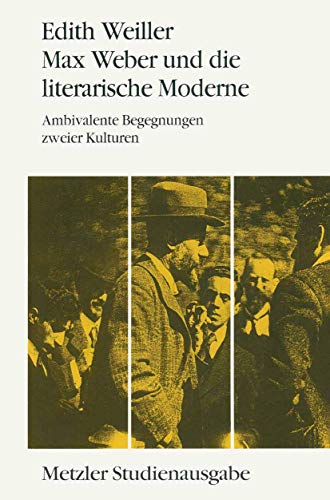 Edith Weiller
Max Weber und die literarische Moderne

Ambivalente Begegnungen zweier Kulturen

Metzler Studienausgabe